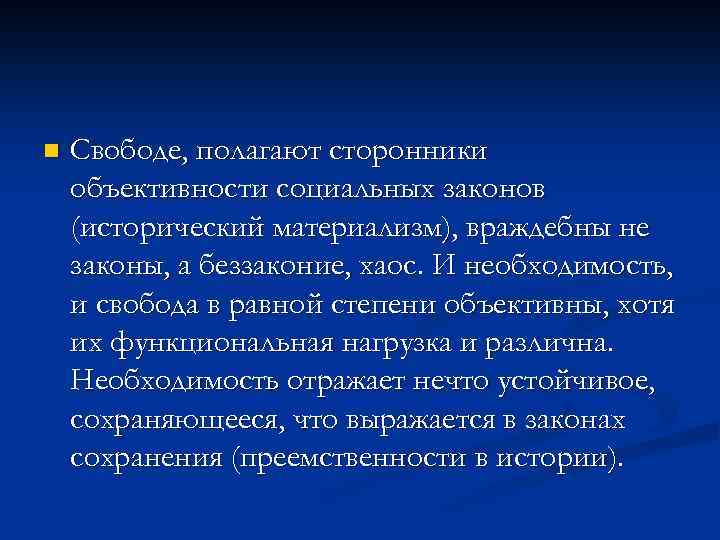 Свободе, полагают сторонники объективности социальных законов (исторический материализм), враждебны не законы, а беззаконие, хаос. И необходимость, и свобода в равной степени объективны, хотя их функциональная нагрузка и различна. Необходимость отражает нечто устойчивое, сохраняющееся, что выражается в законах сохранения (преемственности в истории).